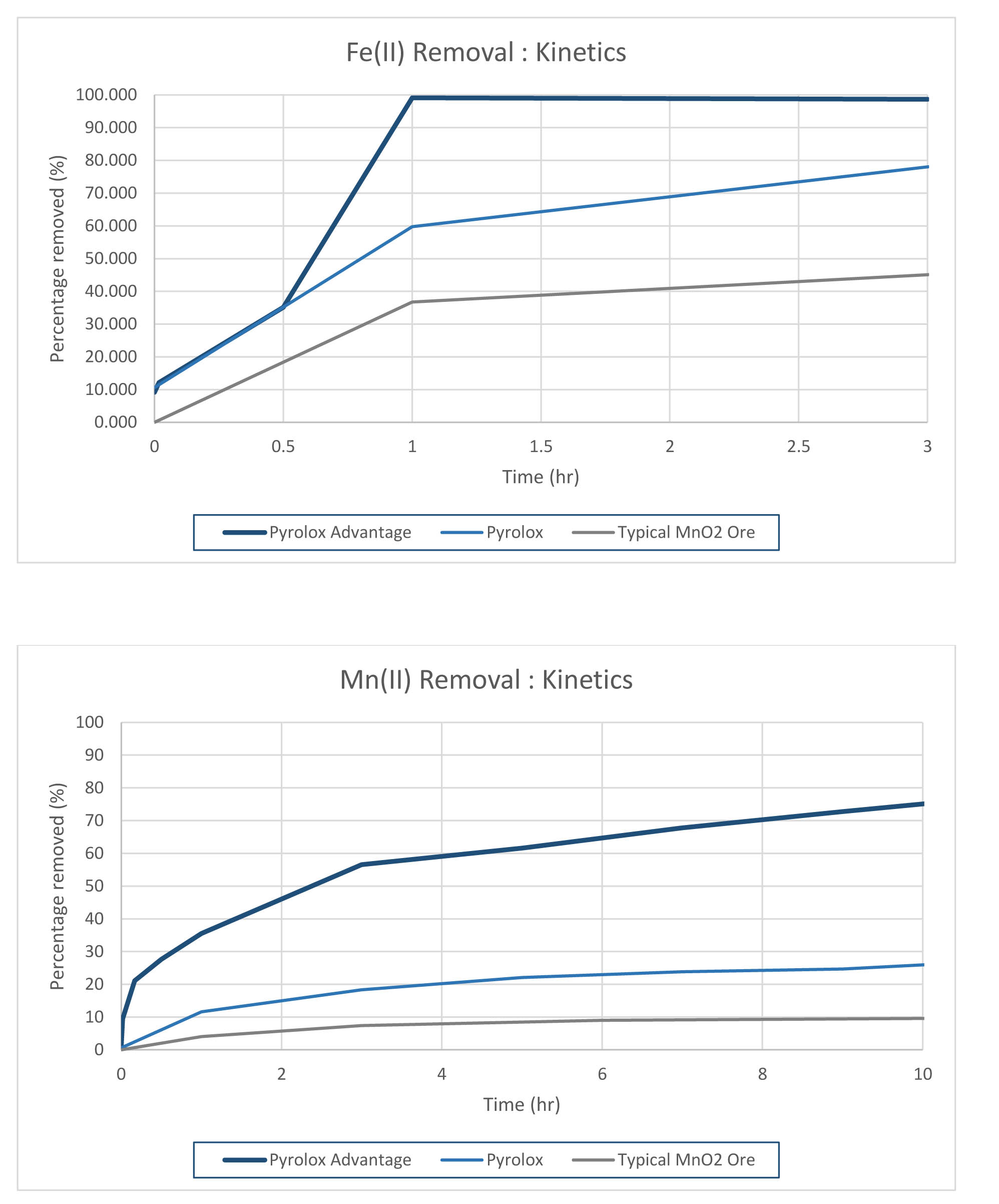 Fe(II) Removal : Kinetics

Percentage removed (%)

100.000
90.000
80.000
70.000
60.000
50.000
40.000
30.000
20.000
10.000
0.000

0
0.5
1
1.5
2
2.5
3

Time (hr)

Pyrolox Advantage
Pyrolox
Typical MnO2 Ore

Mn(II) Removal : Kinetics

Percentage removed (%)

100
90
80
70
60
50
40
30
20
10
0

0
2
4
6
8
10

Time (hr)

Pyrolox Advantage
Pyrolox
Typical MnO2 Ore